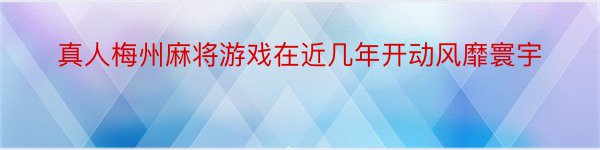 真人梅州麻将游戏在近几年开动风靡寰宇